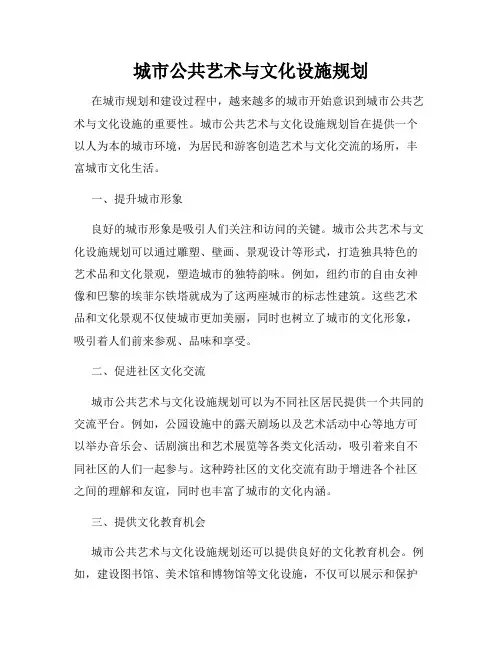 城市公共艺术与文化设施规划

在城市规划和建设过程中，越来越多的城市开始意识到城市公共艺术与文化设施的重要性。城市公共艺术与文化设施规划旨在提供一个以人为本的城市环境，为居民和游客创造艺术与文化交流的场所，丰富城市文化生活。

一、提升城市形象

良好的城市形象是吸引人们关注和访问的关键。城市公共艺术与文化设施规划可以通过雕塑、壁画、景观设计等形式，打造独具特色的艺术品和文化景观，塑造城市的独特韵味。例如，纽约市的自由女神像和巴黎的埃菲尔铁塔就成为了这两座城市的标志性建筑。这些艺术品和文化景观不仅使城市更加美丽，同时也树立了城市的文化形象，吸引着人们前来参观、品味和享受。

二、促进社区文化交流

城市公共艺术与文化设施规划可以为不同社区居民提供一个共同的交流平台。例如，公园设施中的露天剧场以及艺术活动中心等地方可以举办音乐会、话剧演出和艺术展览等各类文化活动，吸引着来自不同社区的人们一起参与。这种跨社区的文化交流有助于增进各个社区之间的理解和友谊，同时也丰富了城市的文化内涵。

三、提供文化教育机会

城市公共艺术与文化设施规划还可以提供良好的文化教育机会。例如，建设图书馆、美术馆和博物馆等文化设施，不仅可以展示和保护